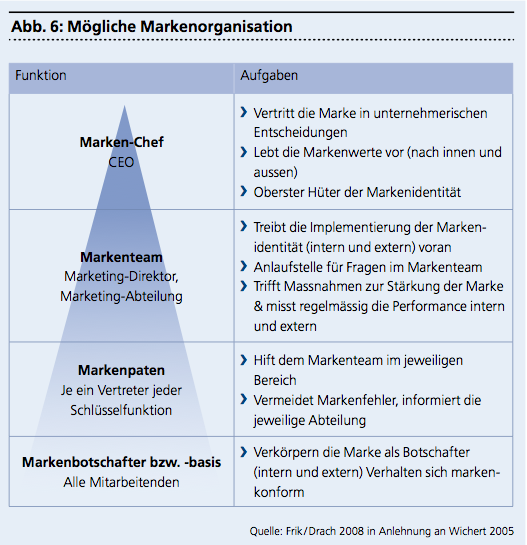 Abb. 6: Mögliche Markenorganisation

| Funktion | Aufgaben |
|---|---|
| **Marken-Chef** CEO | › Vertritt die Marke in unternehmerischen Entscheidungen › Lebt die Markenwerte vor (nach innen und aussen) › Oberster Hüter der Markenidentität |
| **Markenteam** Marketing-Direktor, Marketing-Abteilung | › Treibt die Implementierung der Markenidentität (intern und extern) voran › Anlaufstelle für Fragen im Markenteam › Trifft Massnahmen zur Stärkung der Marke & misst regelmässig die Performance intern und extern |
| **Markenpaten** Je ein Vertreter jeder Schlüsselfunktion | › Hift dem Markenteam im jeweiligen Bereich › Vermeidet Markenfehler, informiert die jeweilige Abteilung |
| **Markenbotschafter bzw. -basis** Alle Mitarbeitenden | › Verkörpern die Marke als Botschafter (intern und extern) Verhalten sich markenkonform |

Quelle: Frik/Drach 2008 in Anlehnung an Wichert 2005